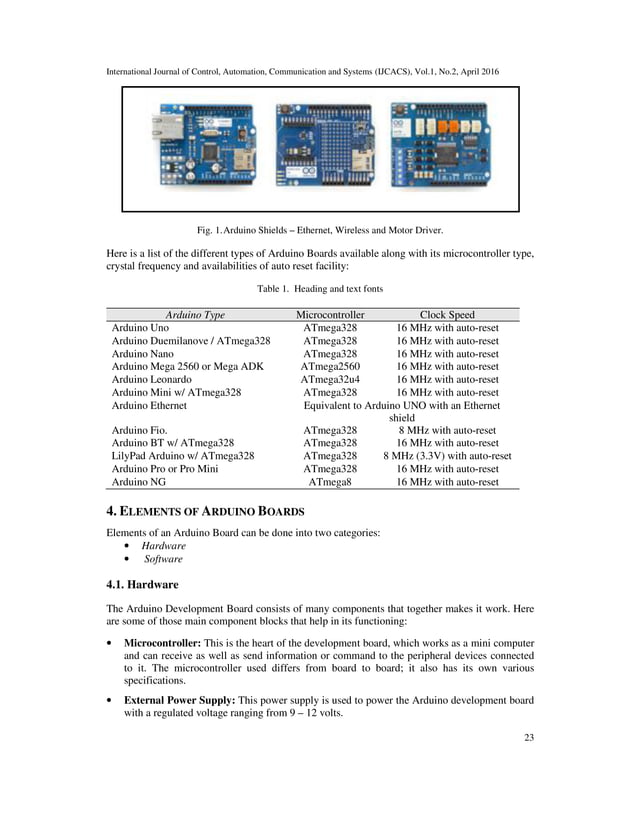 International Journal of Control, Automation, Communication and Systems (IJCACS), Vol.1, No.2, April 2016

Fig. 1. Arduino Shields – Ethernet, Wireless and Motor Driver.

Here is a list of the different types of Arduino Boards available along with its microcontroller type, crystal frequency and availabilities of auto reset facility:

Table 1. Heading and text fonts

| Arduino Type | Microcontroller | Clock Speed |
|---|---|---|
| Arduino Uno | ATmega328 | 16 MHz with auto-reset |
| Arduino Duemilanove / ATmega328 | ATmega328 | 16 MHz with auto-reset |
| Arduino Nano | ATmega328 | 16 MHz with auto-reset |
| Arduino Mega 2560 or Mega ADK | ATmega2560 | 16 MHz with auto-reset |
| Arduino Leonardo | ATmega32u4 | 16 MHz with auto-reset |
| Arduino Mini w/ ATmega328 | ATmega328 | 16 MHz with auto-reset |
| Arduino Ethernet | Equivalent to Arduino UNO with an Ethernet shield | |
| Arduino Fio. | ATmega328 | 8 MHz with auto-reset |
| Arduino BT w/ ATmega328 | ATmega328 | 16 MHz with auto-reset |
| LilyPad Arduino w/ ATmega328 | ATmega328 | 8 MHz (3.3V) with auto-reset |
| Arduino Pro or Pro Mini | ATmega328 | 16 MHz with auto-reset |
| Arduino NG | ATmega8 | 16 MHz with auto-reset |

4. ELEMENTS OF ARDUINO BOARDS

Elements of an Arduino Board can be done into two categories:
• Hardware
• Software

4.1. Hardware

The Arduino Development Board consists of many components that together makes it work. Here are some of those main component blocks that help in its functioning:

• Microcontroller: This is the heart of the development board, which works as a mini computer and can receive as well as send information or command to the peripheral devices connected to it. The microcontroller used differs from board to board; it also has its own various specifications.

• External Power Supply: This power supply is used to power the Arduino development board with a regulated voltage ranging from 9 – 12 volts.

23